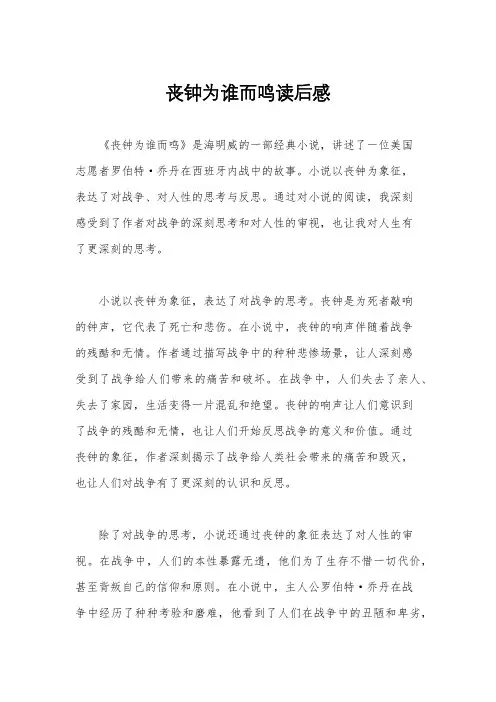 丧钟为谁而鸣读后感

《丧钟为谁而鸣》是海明威的一部经典小说，讲述了一位美国志愿者罗伯特·乔丹在西班牙内战中的故事。小说以丧钟为象征，表达了对战争、对人性的思考与反思。通过对小说的阅读，我深刻感受到了作者对战争的深刻思考和对人性的审视，也让我对人生有了更深刻的思考。

小说以丧钟为象征，表达了对战争的思考。丧钟是为死者敲响的钟声，它代表了死亡和悲伤。在小说中，丧钟的响声伴随着战争的残酷和无情。作者通过描写战争中的种种悲惨场景，让人深刻感受到了战争给人们带来的痛苦和破坏。在战争中，人们失去了亲人、失去了家园，生活变得一片混乱和绝望。丧钟的响声让人们意识到了战争的残酷和无情，也让人们开始反思战争的意义和价值。通过丧钟的象征，作者深刻揭示了战争给人类社会带来的痛苦和毁灭，也让人们对战争有了更深刻的认识和反思。

除了对战争的思考，小说还通过丧钟的象征表达了对人性的审视。在战争中，人们的本性暴露无遗，他们为了生存不惜一切代价，甚至背叛自己的信仰和原则。在小说中，主人公罗伯特·乔丹在战争中经历了种种考验和磨难，他看到了人们在战争中的丑陋和卑劣，